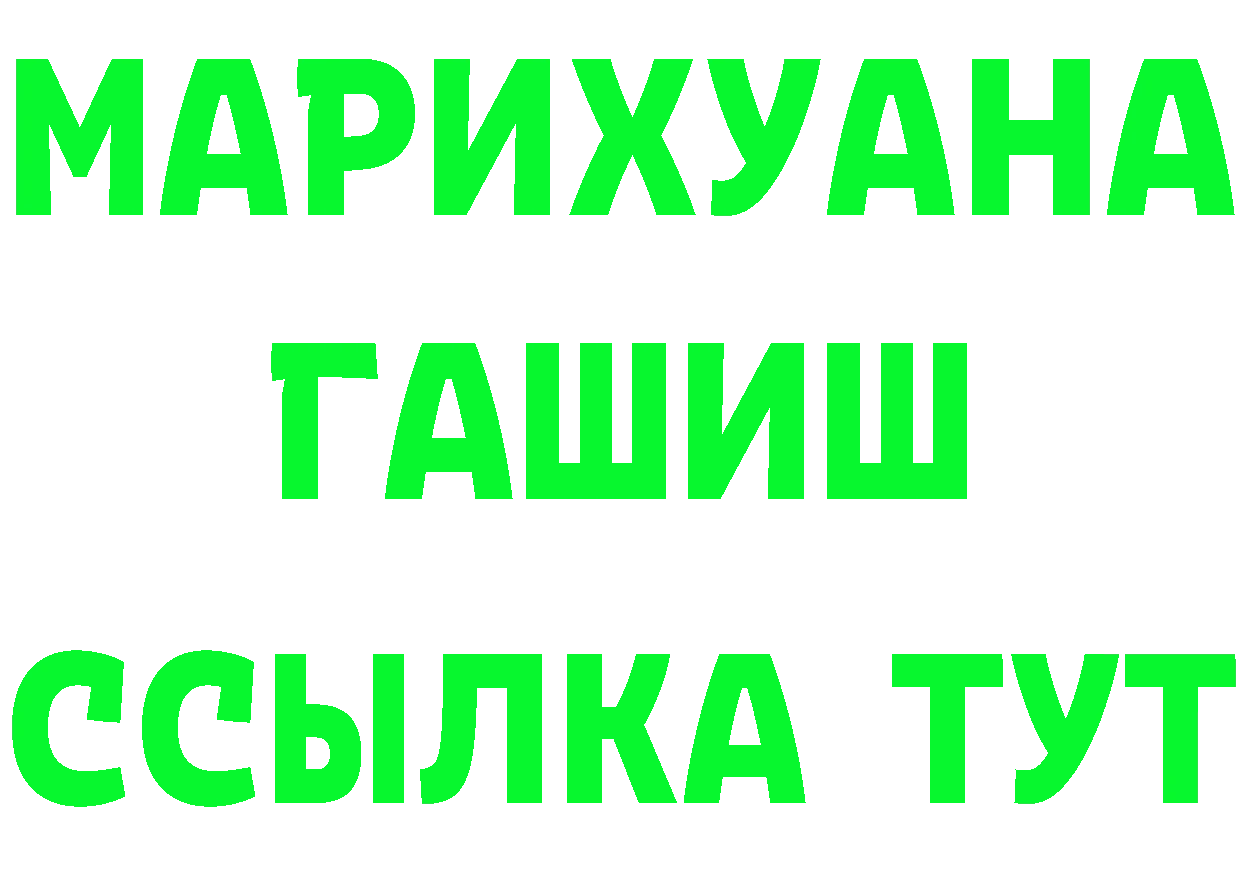 МАРИХУАНА
ГАШИШ
ССЫЛКА ТУТ